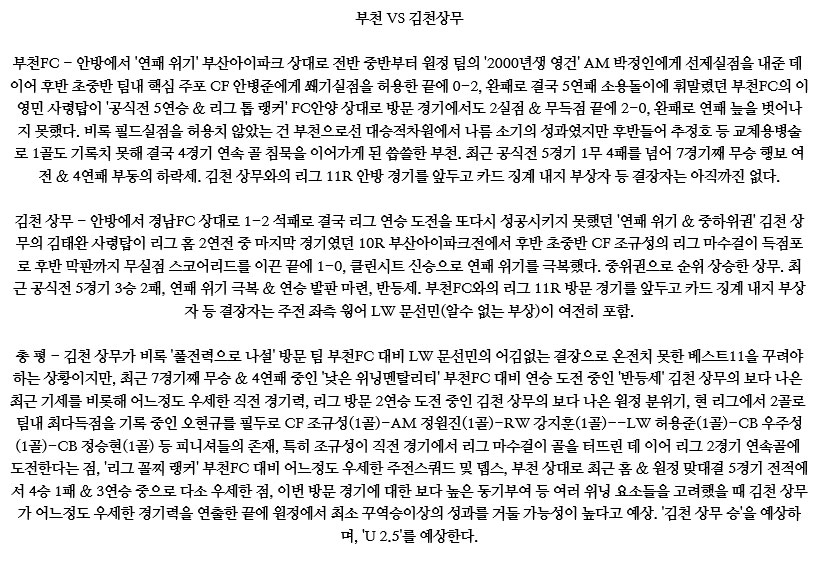 부천 VS 김천상무

부천FC - 안방에서 '연패 위기' 부산아이파크 상대로 전반 중반부터 원정 팀의 '2000년생 영건' AM 박정인에게 선제실점을 내준 데 이어 후반 초중반 팀내 핵심 주포 CF 안병준에게 쐐기실점을 허용한 끝에 0-2, 완패로 결국 5연패 소용돌이에 휘말렸던 부천FC의 이영민 사령탑이 '공식전 5연승 & 리그 톱 랭커' FC안양 상대로 방문 경기에서도 2실점 & 무득점 끝에 2-0, 완패로 연패 늪을 벗어나지 못했다. 비록 필드실점을 허용치 않았는 건 부천으로선 대승적차원에서 나름 소기의 성과였지만 후반들어 추정호 등 교체용병술로 1골도 기록치 못해 결국 4경기 연속 골 침묵을 이어가게 된 씁쓸한 부천. 최근 공식전 5경기 1무 4패를 넘어 7경기째 무승 행보 여전 & 4연패 부동의 하락세. 김천 상무와의 리그 11R 안방 경기를 앞두고 카드 징계 내지 부상자 등 결장자는 아직까진 없다.

김천 상무 - 안방에서 경남FC 상대로 1-2 석패로 결국 리그 연승 도전을 또다시 성공시키지 못했던 '연패 위기 & 중하위권' 김천 상무의 김태완 사령탑이 리그 홈 2연전 중 마지막 경기였던 10R 부산아이파크전에서 후반 초중반 CF 조규성의 리그 마수걸이 득점포로 후반 막판까지 무실점 스코어리드를 이끈 끝에 1-0, 클린시트 신승으로 연패 위기를 극복했다. 중위권으로 순위 상승한 상무. 최근 공식전 5경기 3승 2패, 연패 위기 극복 & 연승 발판 마련, 반등세. 부천FC와의 리그 11R 방문 경기를 앞두고 카드 징계 내지 부상자 등 결장자는 주전 좌측 윙어 LW 문선민(알수 없는 부상)이 여전히 포함.

총 평 - 김천 상무가 비록 '풀전력으로 나설' 방문 팀 부천FC 대비 LW 문선민의 어김없는 결장으로 온전치 못한 베스트11을 꾸려야 하는 상황이지만, 최근 7경기째 무승 & 4연패 중인 '낮은 위닝멘탈리티' 부천FC 대비 연승 도전 중인 '반등세' 김천 상무의 보다 나은 최근 기세를 비롯해 어느정도 우세한 직전 경기력, 리그 방문 2연승 도전 중인 김천 상무의 보다 나은 원정 분위기, 현 리그에서 2골로 팀내 최다득점을 기록 중인 오현규를 필두로 CF 조규성(1골)-AM 정원진(1골)-RW 강지훈(1골)--LW 허용준(1골)-CB 우주성(1골)-CB 정승현(1골) 등 피니셔들의 존재, 특히 조규성이 직전 경기에서 리그 마수걸이 골을 터뜨린 데 이어 리그 2경기 연속골에 도전한다는 점, '리그 꼴찌 랭커' 부천FC 대비 어느정도 우세한 주전스쿼드 및 뎁스, 부천 상대로 최근 홈 & 원정 맞대결 5경기 전적에서 4승 1패 & 3연승 중으로 다소 우세한 점, 이번 방문 경기에 대한 보다 높은 동기부여 등 여러 위닝 요소들을 고려했을 때 김천 상무가 어느정도 우세한 경기력을 연출한 끝에 원정에서 최소 꾸역승이상의 성과를 거둘 가능성이 높다고 예상. '김천 상무 승'을 예상하며, 'U 2.5'를 예상한다.